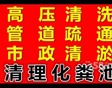 高压清洗
管道疏通
市政清淤
清理化粪池